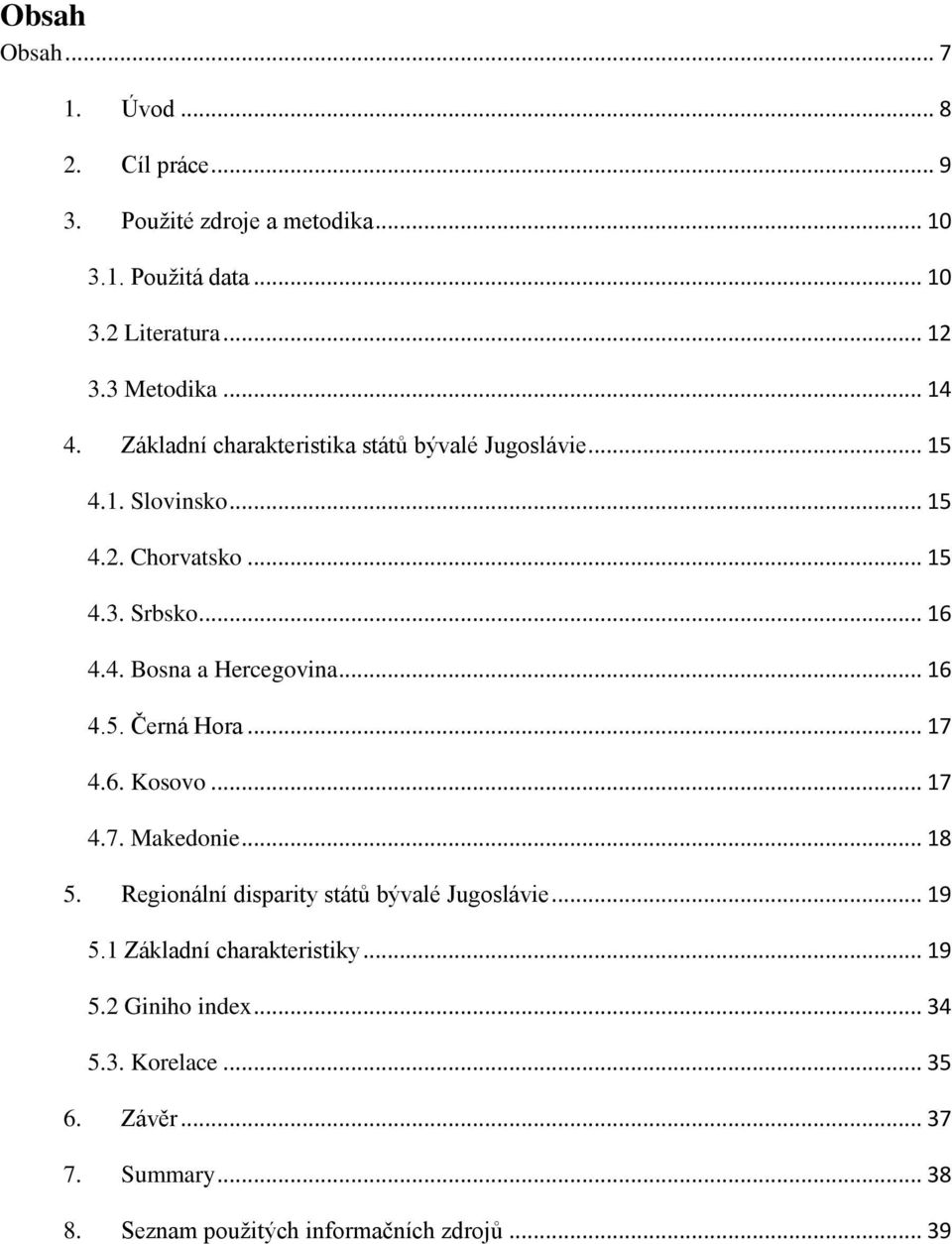 Obsah

Obsah ... 7

1. Úvod ... 8

2. Cíl práce ... 9

3. Použité zdroje a metodika ... 10

3.1. Použitá data ... 10

3.2 Literatura ... 12

3.3 Metodika ... 14

4. Základní charakteristika států bývalé Jugoslávie ... 15

4.1. Slovinsko ... 15

4.2. Chorvatsko ... 15

4.3. Srbsko ... 16

4.4. Bosna a Hercegovina ... 16

4.5. Černá Hora ... 17

4.6. Kosovo ... 17

4.7. Makedonie ... 18

5. Regionální disparity států bývalé Jugoslávie ... 19

5.1 Základní charakteristiky ... 19

5.2 Giniho index ... 34

5.3. Korelace ... 35

6. Závěr ... 37

7. Summary ... 38

8. Seznam použitých informačních zdrojů ... 39